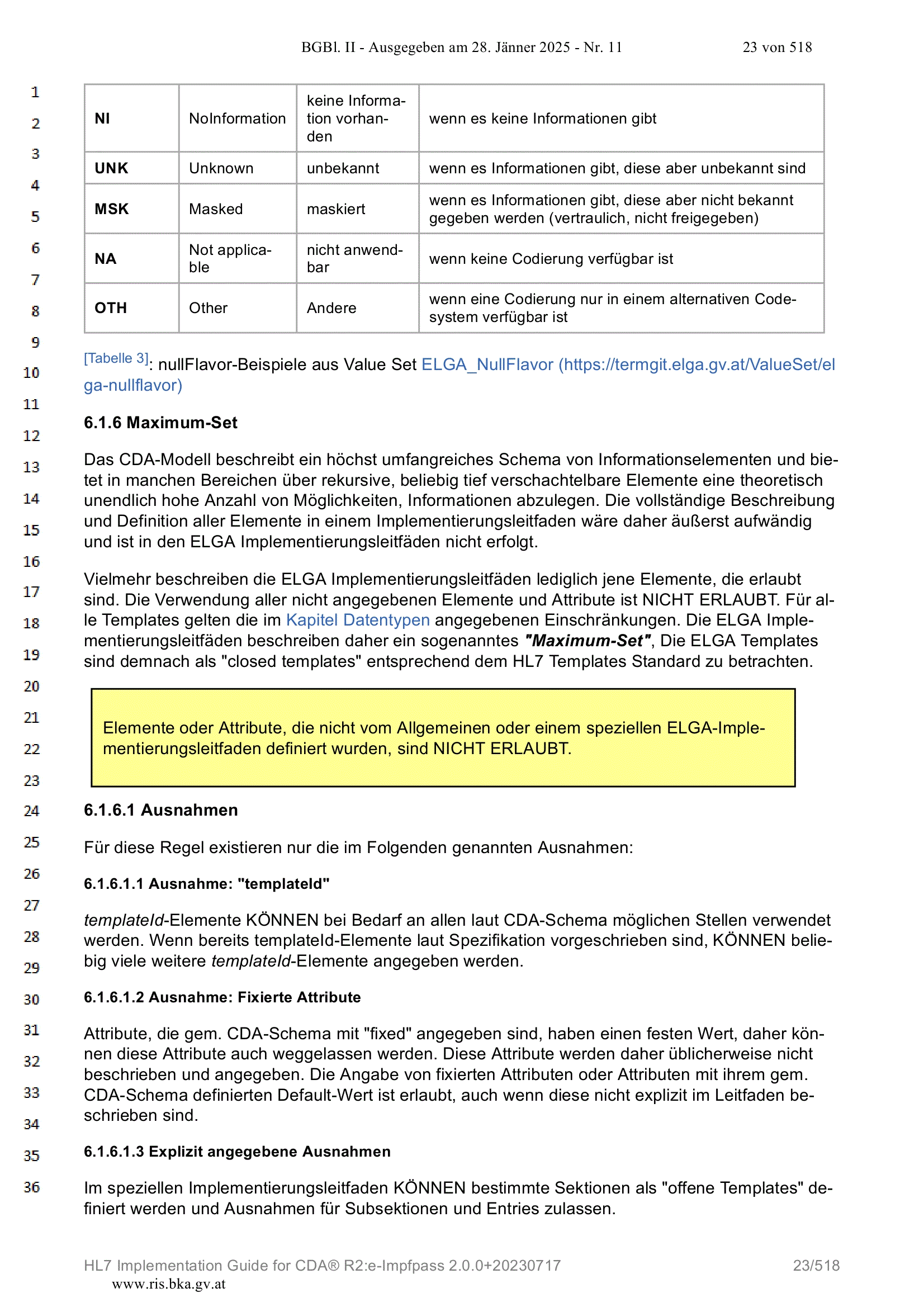 BGBl. II - Ausgegeben am 28. Jänner 2025 - Nr. 11 23 von 518

1
2
3
4
5
6
7
8
9
10
11
12
13
14
15
16
17
18
19
20
21
22
23
24
25
26
27
28
29
30
31
32
33
34
35
36

| NI | NoInformation | keine Information vorhanden | wenn es keine Informationen gibt |
|---|---|---|---|
| UNK | Unknown | unbekannt | wenn es Informationen gibt, diese aber unbekannt sind |
| MSK | Masked | maskiert | wenn es Informationen gibt, diese aber nicht bekannt gegeben werden (vertraulich, nicht freigegeben) |
| NA | Not applicable | nicht anwendbar | wenn keine Codierung verfügbar ist |
| OTH | Other | Andere | wenn eine Codierung nur in einem alternativen Codesystem verfügbar ist |

[Tabelle 3]: nullFlavor-Beispiele aus Value Set ELGA_NullFlavor (https://termgit.elga.gv.at/ValueSet/elga-nullflavor)

6.1.6 Maximum-Set

Das CDA-Modell beschreibt ein höchst umfangreiches Schema von Informationselementen und bietet in manchen Bereichen über rekursive, beliebig tief verschachtelbare Elemente eine theoretisch unendlich hohe Anzahl von Möglichkeiten, Informationen abzulegen. Die vollständige Beschreibung und Definition aller Elemente in einem Implementierungsleitfaden wäre daher äußerst aufwändig und ist in den ELGA Implementierungsleitfäden nicht erfolgt.

Vielmehr beschreiben die ELGA Implementierungsleitfäden lediglich jene Elemente, die erlaubt sind. Die Verwendung aller nicht angegebenen Elemente und Attribute ist NICHT ERLAUBT. Für alle Templates gelten die im Kapitel Datentypen angegebenen Einschränkungen. Die ELGA Implementierungsleitfäden beschreiben daher ein sogenanntes "Maximum-Set", Die ELGA Templates sind demnach als "closed templates" entsprechend dem HL7 Templates Standard zu betrachten.

Elemente oder Attribute, die nicht vom Allgemeinen oder einem speziellen ELGA-Implementierungsleitfaden definiert wurden, sind NICHT ERLAUBT.

6.1.6.1 Ausnahmen

Für diese Regel existieren nur die im Folgenden genannten Ausnahmen:

6.1.6.1.1 Ausnahme: "templateId"

templateId-Elemente KÖNNEN bei Bedarf an allen laut CDA-Schema möglichen Stellen verwendet werden. Wenn bereits templateId-Elemente laut Spezifikation vorgeschrieben sind, KÖNNEN beliebig viele weitere templateId-Elemente angegeben werden.

6.1.6.1.2 Ausnahme: Fixierte Attribute

Attribute, die gem. CDA-Schema mit "fixed" angegeben sind, haben einen festen Wert, daher können diese Attribute auch weggelassen werden. Diese Attribute werden daher üblicherweise nicht beschrieben und angegeben. Die Angabe von fixierten Attributen oder Attributen mit ihrem gem. CDA-Schema definierten Default-Wert ist erlaubt, auch wenn diese nicht explizit im Leitfaden beschrieben sind.

6.1.6.1.3 Explizit angegebene Ausnahmen

Im speziellen Implementierungsleitfaden KÖNNEN bestimmte Sektionen als "offene Templates" definiert werden und Ausnahmen für Subsektionen und Entries zulassen.

HL7 Implementation Guide for CDA® R2:e-Impfpass 2.0.0+20230717 23/518
www.ris.bka.gv.at